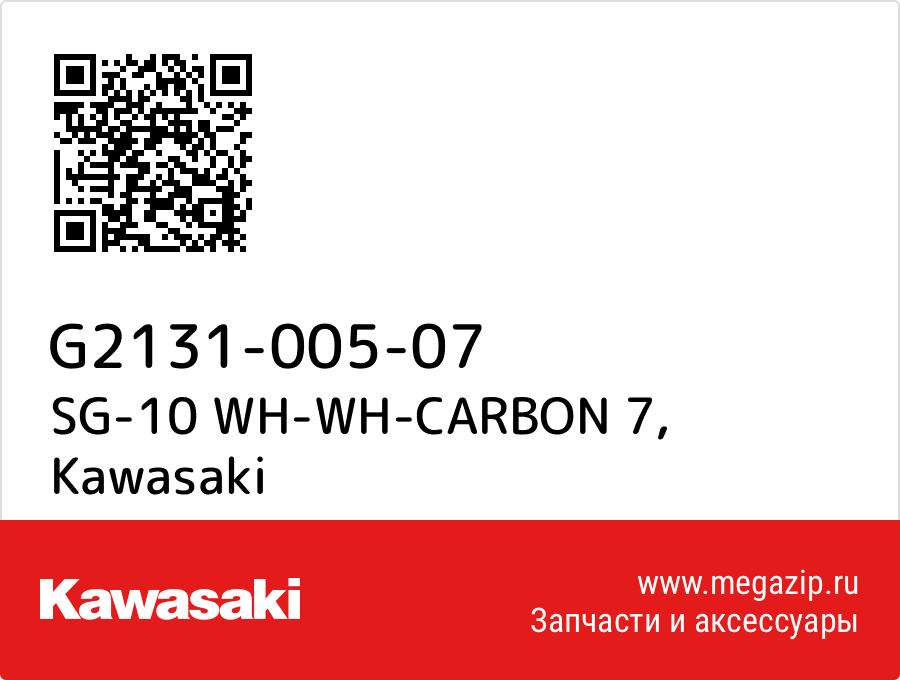 G2131-005-07
SG-10 WH-WH-CARBON 7,
Kawasaki

Kawasaki

www.megazip.ru
Запчасти и аксессуары